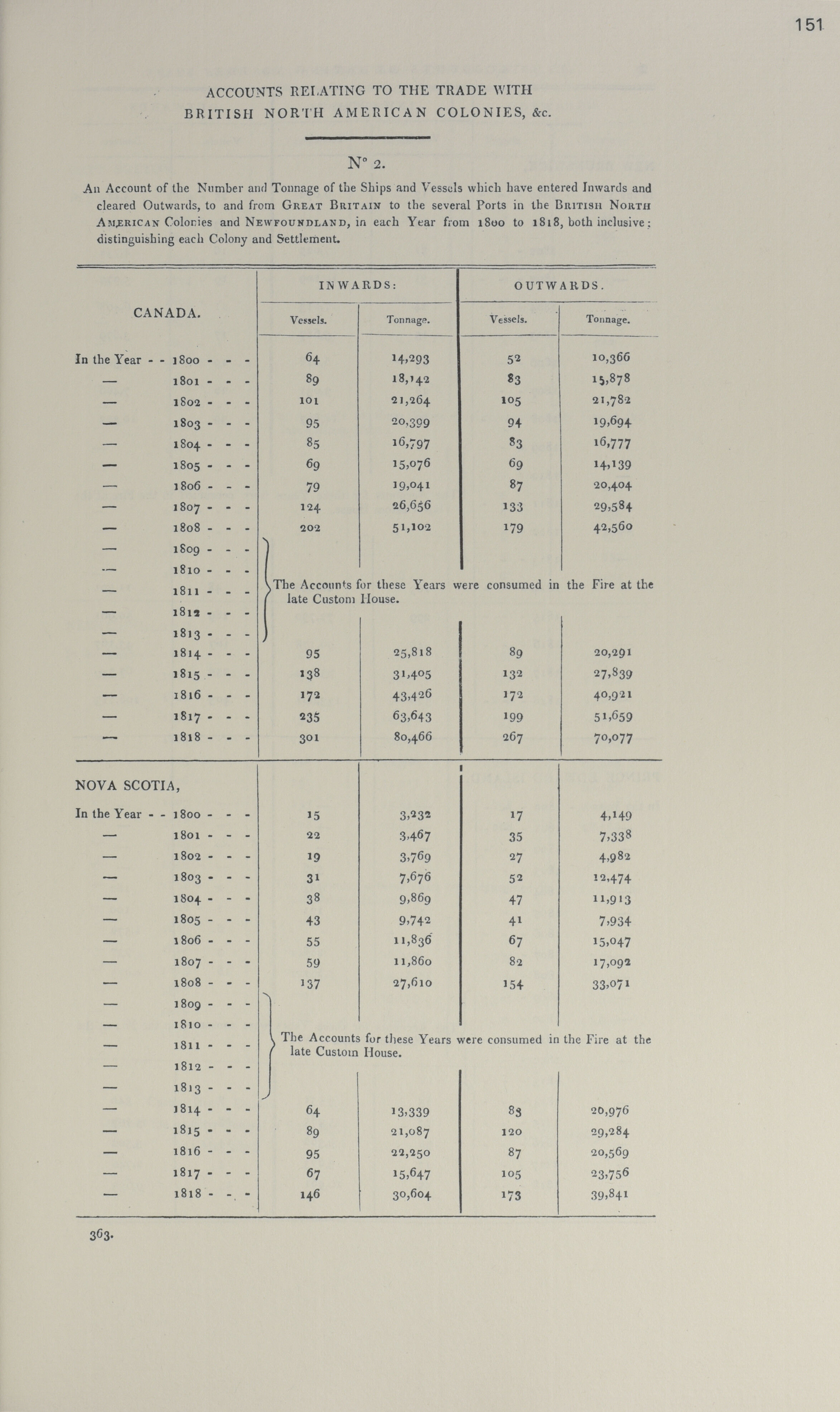 151

ACCOUNTS RELATING TO THE TRADE WITH BRITISH NORTH AMERICAN COLONIES, &c.

N° 2.

An Account of the Number and Tonnage of the Ships and Vessels which have entered Inwards and cleared Outwards, to and from GREAT BRITAIN to the several Ports in the BRITISH NORTH AMERICAN Colonies and NEWFOUNDLAND, in each Year from 1800 to 1818, both inclusive; distinguishing each Colony and Settlement.

| CANADA. | INWARDS: Vessels. | INWARDS: Tonnage. | OUTWARDS. Vessels. | OUTWARDS. Tonnage. |
|---|---|---|---|---|
| In the Year - - 1800 - - - | 64 | 14,293 | 52 | 10,366 |
| — 1801 - - - | 89 | 18,142 | 83 | 15,878 |
| — 1802 - - - | 101 | 21,264 | 105 | 21,782 |
| — 1803 - - - | 95 | 20,399 | 94 | 19,694 |
| — 1804 - - - | 85 | 16,797 | 83 | 16,777 |
| — 1805 - - - | 69 | 15,076 | 69 | 14,139 |
| — 1806 - - - | 79 | 19,041 | 87 | 20,404 |
| — 1807 - - - | 124 | 26,656 | 133 | 29,584 |
| — 1808 - - - | 202 | 51,102 | 179 | 42,560 |
| — 1809 - - - | The Accounts for these Years were consumed in the Fire at the late Custom House. | | | |
| — 1810 - - - | | | | |
| — 1811 - - - | | | | |
| — 1812 - - - | | | | |
| — 1813 - - - | | | | |
| — 1814 - - - | 95 | 25,818 | 89 | 20,291 |
| — 1815 - - - | 138 | 31,405 | 132 | 27,839 |
| — 1816 - - - | 172 | 43,426 | 172 | 40,921 |
| — 1817 - - - | 235 | 63,643 | 199 | 51,659 |
| — 1818 - - - | 301 | 80,466 | 267 | 70,077 |
| NOVA SCOTIA, | | | | |
| In the Year - - 1800 - - - | 15 | 3,232 | 17 | 4,149 |
| — 1801 - - - | 22 | 3,467 | 35 | 7,338 |
| — 1802 - - - | 19 | 3,769 | 27 | 4,982 |
| — 1803 - - - | 31 | 7,676 | 52 | 12,474 |
| — 1804 - - - | 38 | 9,869 | 47 | 11,913 |
| — 1805 - - - | 43 | 9,742 | 41 | 7,934 |
| — 1806 - - - | 55 | 11,836 | 67 | 15,047 |
| — 1807 - - - | 59 | 11,860 | 82 | 17,092 |
| — 1808 - - - | 137 | 27,610 | 154 | 33,071 |
| — 1809 - - - | The Accounts for these Years were consumed in the Fire at the late Custom House. | | | |
| — 1810 - - - | | | | |
| — 1811 - - - | | | | |
| — 1812 - - - | | | | |
| — 1813 - - - | | | | |
| — 1814 - - - | 64 | 13,339 | 83 | 20,976 |
| — 1815 - - - | 89 | 21,087 | 120 | 29,284 |
| — 1816 - - - | 95 | 22,250 | 87 | 20,569 |
| — 1817 - - - | 67 | 15,647 | 105 | 23,756 |
| — 1818 - - - | 146 | 30,604 | 173 | 39,841 |

363.